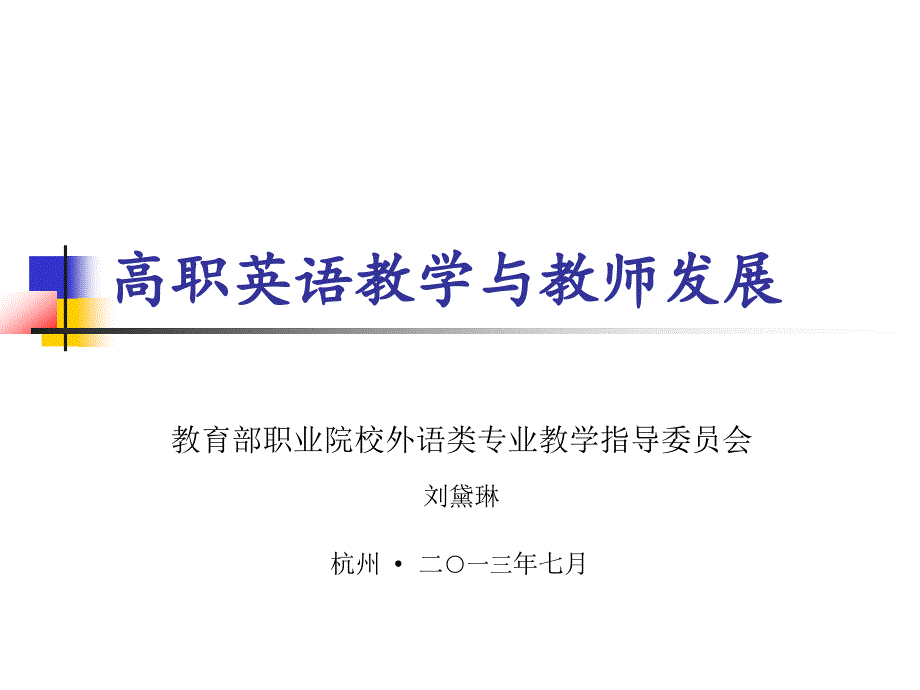 高职英语教学与教师发展

教育部职业院校外语类专业教学指导委员会

刘黛琳

杭州 • 二〇一三年七月